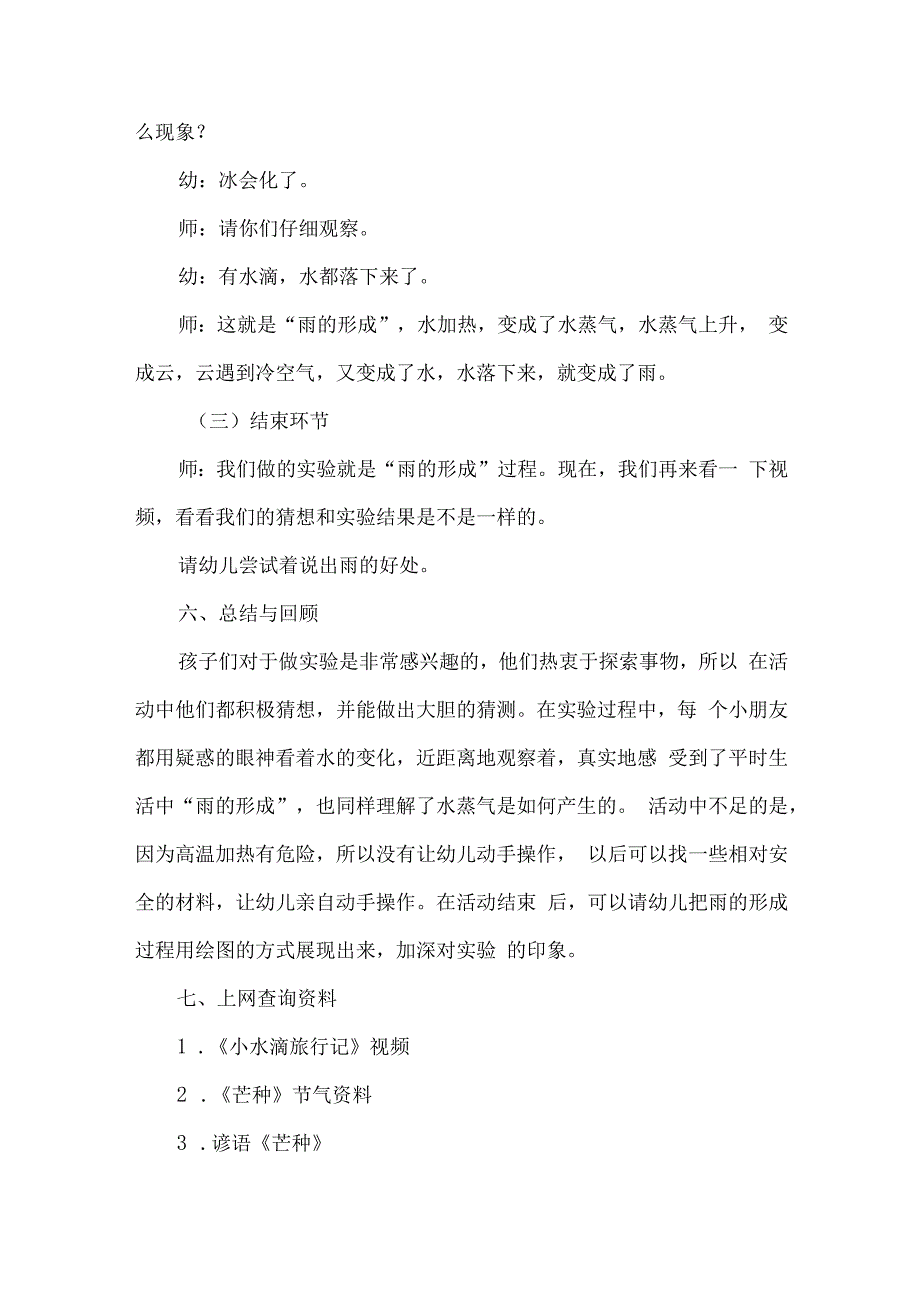 么现象？

幼：冰会化了。

师：请你们仔细观察。

幼：有水滴，水都落下来了。

师：这就是“雨的形成”，水加热，变成了水蒸气，水蒸气上升， 变成云，云遇到冷空气，又变成了水，水落下来，就变成了雨。

（三）结束环节

师：我们做的实验就是“雨的形成”过程。现在，我们再来看一 下视频，看看我们的猜想和实验结果是不是一样的。

请幼儿尝试着说出雨的好处。

六、总结与回顾

孩子们对于做实验是非常感兴趣的，他们热衷于探索事物，所以 在活动中他们都积极猜想，并能做出大胆的猜测。在实验过程中，每 个小朋友都用疑惑的眼神看着水的变化，近距离地观察着，真实地感 受到了平时生活中“雨的形成”，也同样理解了水蒸气是如何产生的。 活动中不足的是，因为高温加热有危险，所以没有让幼儿动手操作， 以后可以找一些相对安全的材料，让幼儿亲自动手操作。在活动结束 后，可以请幼儿把雨的形成过程用绘图的方式展现出来，加深对实验 的印象。

七、上网查询资料

1 .《小水滴旅行记》视频

2 .《芒种》节气资料

3 .谚语《芒种》